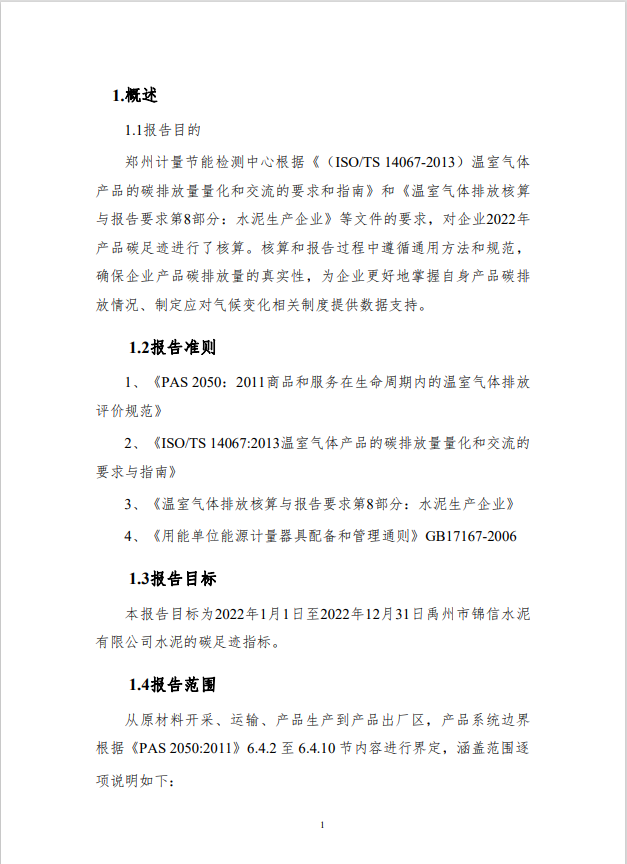 1.概述

1.1报告目的

郑州计量节能检测中心根据《（ISO/TS 14067-2013）温室气体产品的碳排放量量化和交流的要求和指南》和《温室气体排放核算与报告要求第8部分：水泥生产企业》等文件的要求，对企业2022年产品碳足迹进行了核算。核算和报告过程中遵循通用方法和规范，确保企业产品碳排放量的真实性，为企业更好地掌握自身产品碳排放情况、制定应对气候变化相关制度提供数据支持。

1.2报告准则

1、《PAS 2050：2011商品和服务在生命周期内的温室气体排放评价规范》

2、《ISO/TS 14067:2013温室气体产品的碳排放量量化和交流的要求与指南》

3、《温室气体排放核算与报告要求第8部分：水泥生产企业》

4、《用能单位能源计量器具配备和管理通则》GB17167-2006

1.3报告目标

本报告目标为2022年1月1日至2022年12月31日禹州市锦信水泥有限公司水泥的碳足迹指标。

1.4报告范围

从原材料开采、运输、产品生产到产品出厂区，产品系统边界根据《PAS 2050:2011》6.4.2 至 6.4.10 节内容进行界定，涵盖范围逐项说明如下：

1